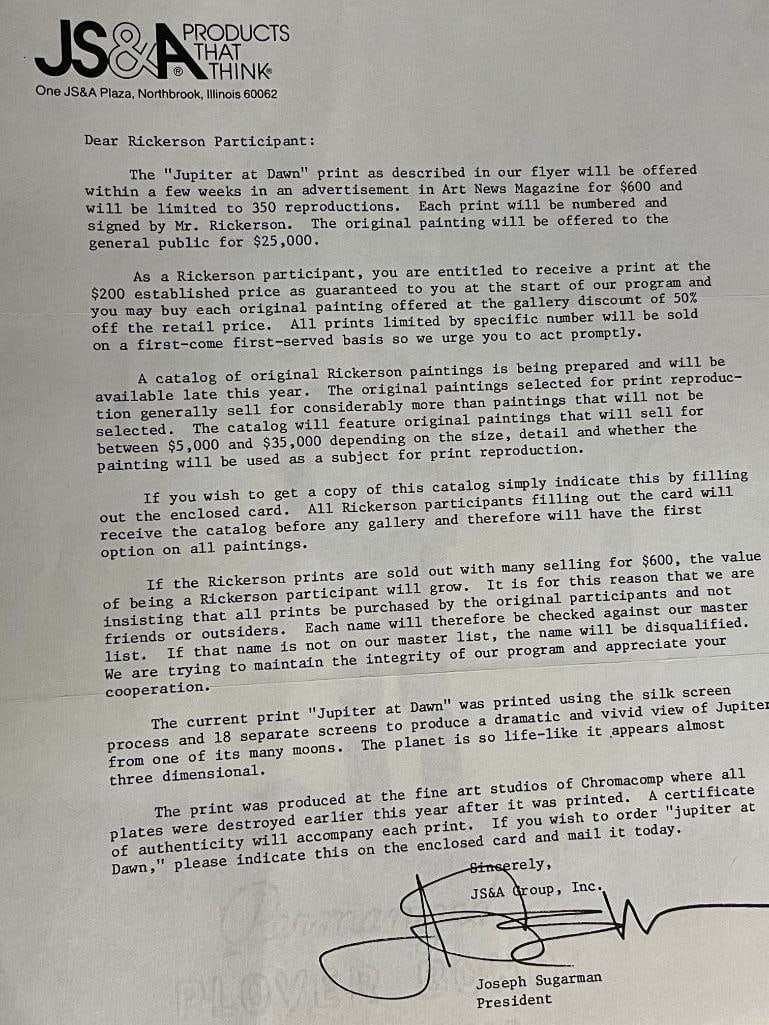 JS&A® PRODUCTS THAT THINK®
One JS&A Plaza, Northbrook, Illinois 60062

Dear Rickerson Participant:

The "Jupiter at Dawn" print as described in our flyer will be offered within a few weeks in an advertisement in Art News Magazine for $600 and will be limited to 350 reproductions. Each print will be numbered and signed by Mr. Rickerson. The original painting will be offered to the general public for $25,000.

As a Rickerson participant, you are entitled to receive a print at the $200 established price as guaranteed to you at the start of our program and you may buy each original painting offered at the gallery discount of 50% off the retail price. All prints limited by specific number will be sold on a first-come first-served basis so we urge you to act promptly.

A catalog of original Rickerson paintings is being prepared and will be available late this year. The original paintings selected for print reproduction generally sell for considerably more than paintings that will not be selected. The catalog will feature original paintings that will sell for between $5,000 and $35,000 depending on the size, detail and whether the painting will be used as a subject for print reproduction.

If you wish to get a copy of this catalog simply indicate this by filling out the enclosed card. All Rickerson participants filling out the card will receive the catalog before any gallery and therefore will have the first option on all paintings.

If the Rickerson prints are sold out with many selling for $600, the value of being a Rickerson participant will grow. It is for this reason that we are insisting that all prints be purchased by the original participants and not friends or outsiders. Each name will therefore be checked against our master list. If that name is not on our master list, the name will be disqualified. We are trying to maintain the integrity of our program and appreciate your cooperation.

The current print "Jupiter at Dawn" was printed using the silk screen process and 18 separate screens to produce a dramatic and vivid view of Jupiter from one of its many moons. The planet is so life-like it appears almost three dimensional.

The print was produced at the fine art studios of Chromacomp where all plates were destroyed earlier this year after it was printed. A certificate of authenticity will accompany each print. If you wish to order "jupiter at Dawn," please indicate this on the enclosed card and mail it today.

Sincerely,
JS&A Group, Inc.

Joseph Sugarman
President